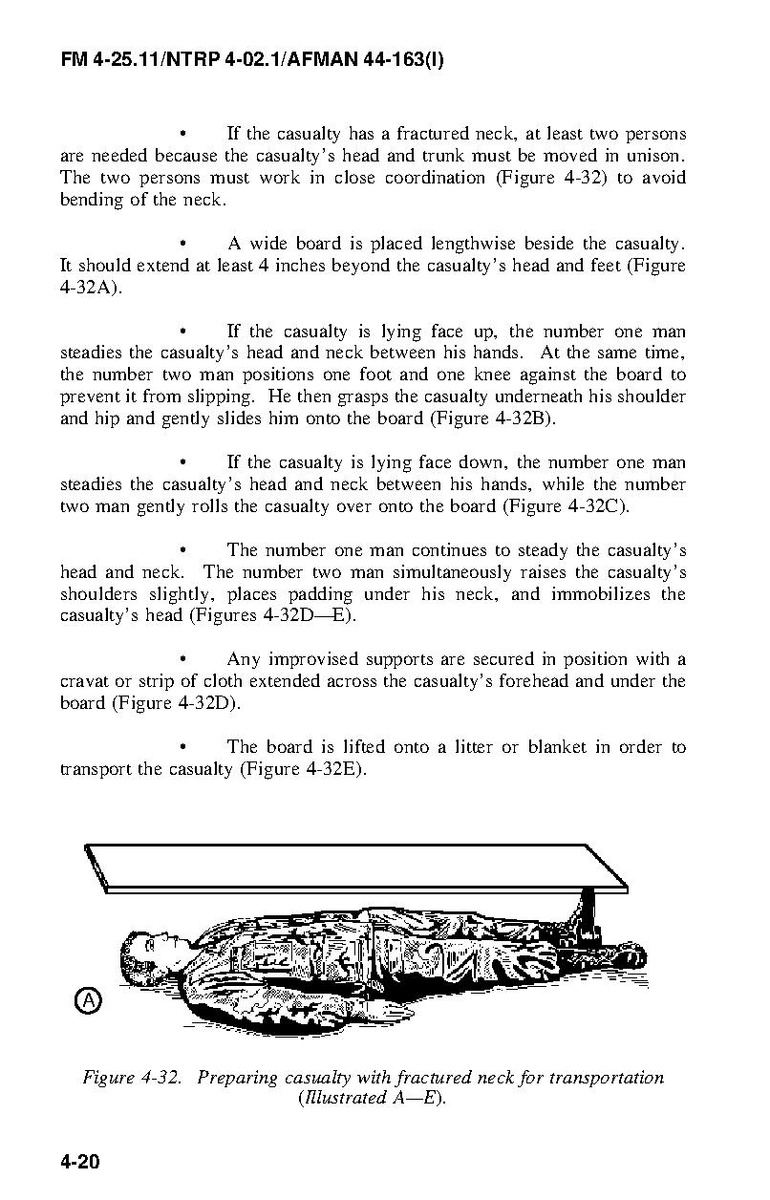 FM 4-25.11/NTRP 4-02.1/AFMAN 44-163(I)

• If the casualty has a fractured neck, at least two persons are needed because the casualty's head and trunk must be moved in unison. The two persons must work in close coordination (Figure 4-32) to avoid bending of the neck.

• A wide board is placed lengthwise beside the casualty. It should extend at least 4 inches beyond the casualty's head and feet (Figure 4-32A).

• If the casualty is lying face up, the number one man steadies the casualty's head and neck between his hands. At the same time, the number two man positions one foot and one knee against the board to prevent it from slipping. He then grasps the casualty underneath his shoulder and hip and gently slides him onto the board (Figure 4-32B).

• If the casualty is lying face down, the number one man steadies the casualty's head and neck between his hands, while the number two man gently rolls the casualty over onto the board (Figure 4-32C).

• The number one man continues to steady the casualty's head and neck. The number two man simultaneously raises the casualty's shoulders slightly, places padding under his neck, and immobilizes the casualty's head (Figures 4-32D—E).

• Any improvised supports are secured in position with a cravat or strip of cloth extended across the casualty's forehead and under the board (Figure 4-32D).

• The board is lifted onto a litter or blanket in order to transport the casualty (Figure 4-32E).

A

Figure 4-32. Preparing casualty with fractured neck for transportation (Illustrated A—E).

4-20